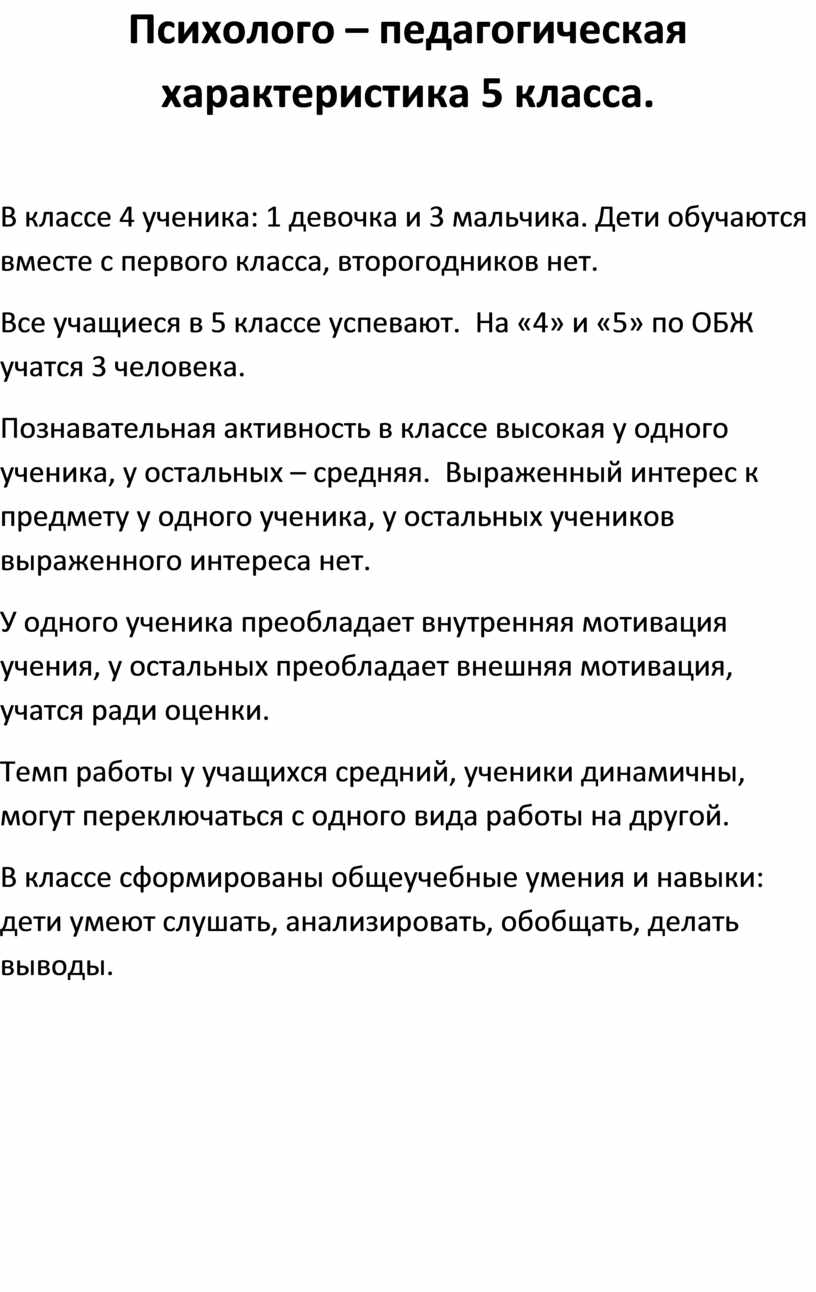 Психолого – педагогическая характеристика 5 класса.

В классе 4 ученика: 1 девочка и 3 мальчика. Дети обучаются вместе с первого класса, второгодников нет.

Все учащиеся в 5 классе успевают.  На «4» и «5» по ОБЖ учатся 3 человека.

Познавательная активность в классе высокая у одного ученика, у остальных – средняя.  Выраженный интерес к предмету у одного ученика, у остальных учеников выраженного интереса нет.

У одного ученика преобладает внутренняя мотивация учения, у остальных преобладает внешняя мотивация, учатся ради оценки.

Темп работы у учащихся средний, ученики динамичны, могут переключаться с одного вида работы на другой.

В классе сформированы общеучебные умения и навыки: дети умеют слушать, анализировать, обобщать, делать выводы.